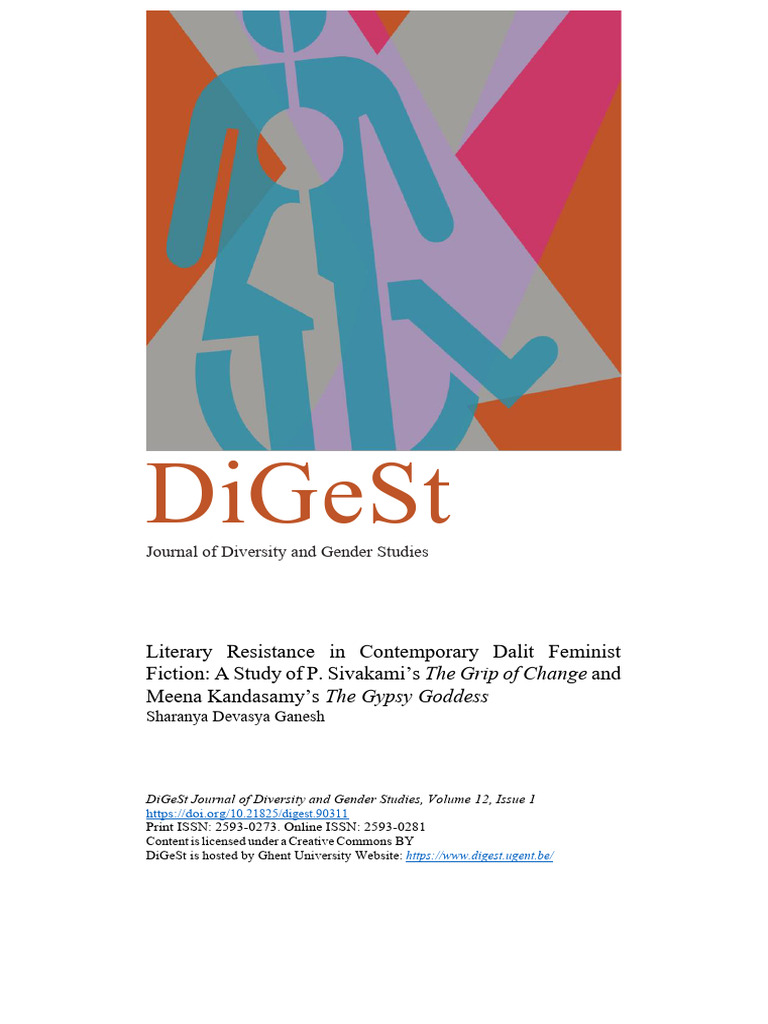 DiGeSt

Journal of Diversity and Gender Studies

Literary Resistance in Contemporary Dalit Feminist Fiction: A Study of P. Sivakami's The Grip of Change and Meena Kandasamy's The Gypsy Goddess
Sharanya Devasya Ganesh

DiGeSt Journal of Diversity and Gender Studies, Volume 12, Issue 1
https://doi.org/10.21825/digest.90311
Print ISSN: 2593-0273. Online ISSN: 2593-0281
Content is licensed under a Creative Commons BY
DiGeSt is hosted by Ghent University Website: https://www.digest.ugent.be/